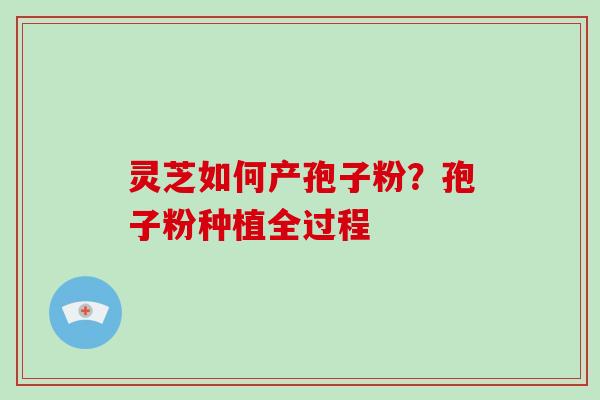 灵芝如何产孢子粉？孢子粉种植全过程